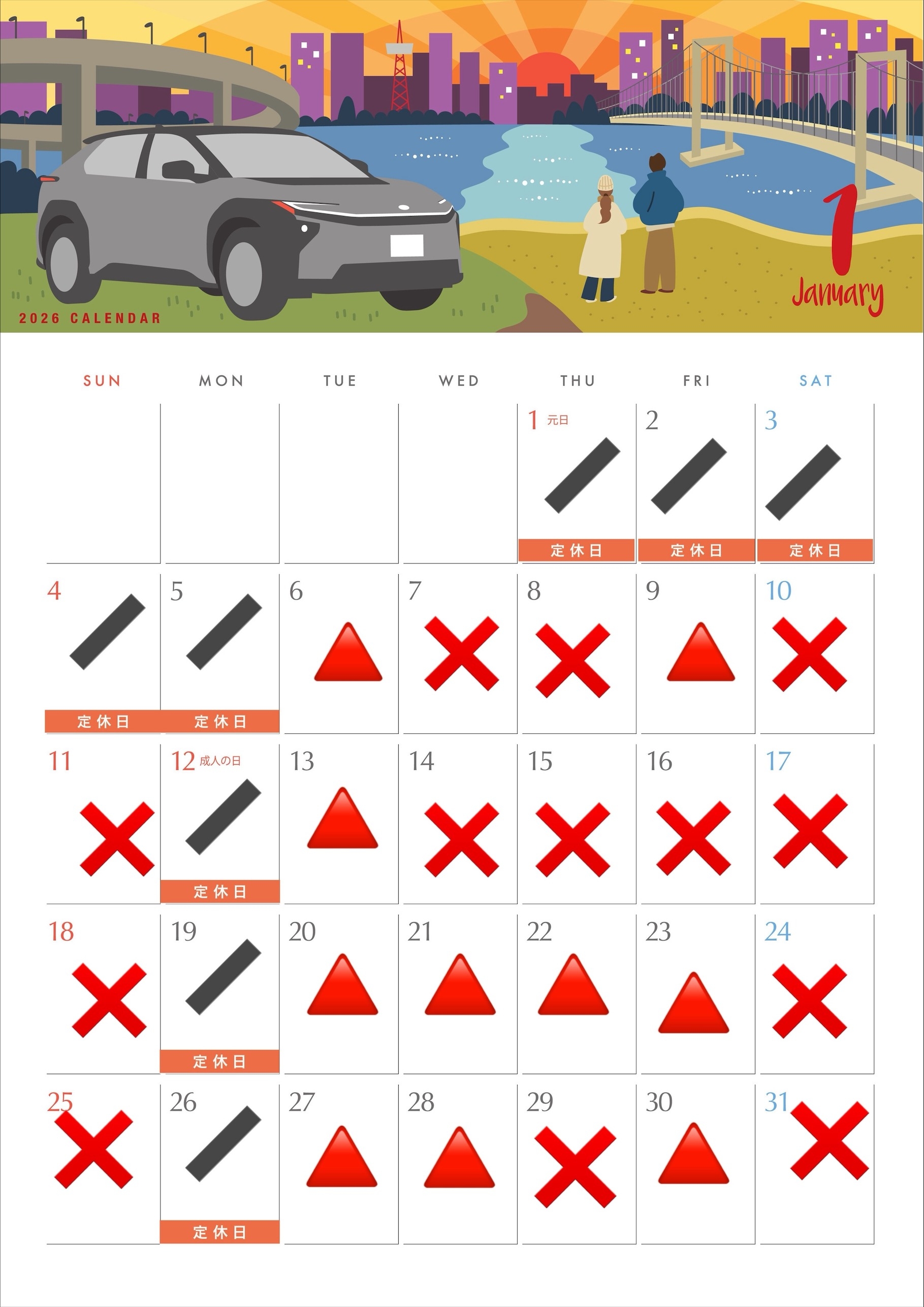 2026 CALENDAR

1
January

| SUN | MON | TUE | WED | THU | FRI | SAT |
|---|---|---|---|---|---|---|
| | | | | 1 元日 定休日 | 2 定休日 | 3 定休日 |
| 4 定休日 | 5 定休日 | 6 | 7 | 8 | 9 | 10 |
| 11 | 12 成人の日 定休日 | 13 | 14 | 15 | 16 | 17 |
| 18 | 19 定休日 | 20 | 21 | 22 | 23 | 24 |
| 25 | 26 定休日 | 27 | 28 | 29 | 30 | 31 |